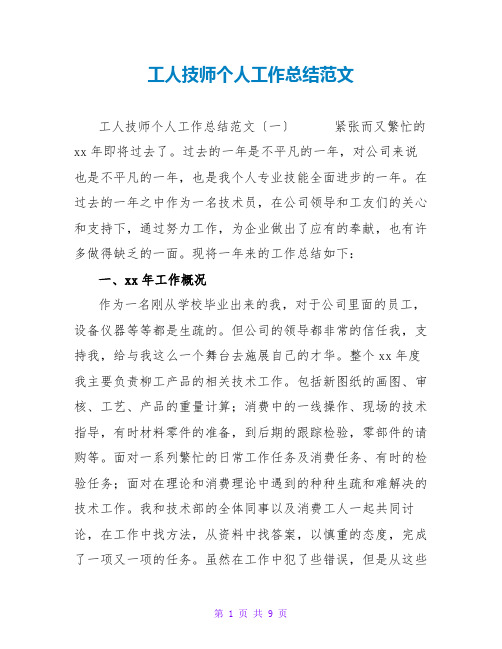 工人技师个人工作总结范文

工人技师个人工作总结范文〔一〕 紧张而又繁忙的xx年即将过去了。过去的一年是不平凡的一年，对公司来说也是不平凡的一年，也是我个人专业技能全面进步的一年。在过去的一年之中作为一名技术员，在公司领导和工友们的关心和支持下，通过努力工作，为企业做出了应有的奉献，也有许多做得缺乏的一面。现将一年来的工作总结如下：

一、xx年工作概况

作为一名刚从学校毕业出来的我，对于公司里面的员工，设备仪器等等都是生疏的。但公司的领导都非常的信任我，支持我，给与我这么一个舞台去施展自己的才华。整个xx年度我主要负责柳工产品的相关技术工作。包括新图纸的画图、审核、工艺、产品的重量计算；消费中的一线操作、现场的技术指导，有时材料零件的准备，到后期的跟踪检验，零部件的请购等。面对一系列繁忙的日常工作任务及消费任务、有时的检验任务；面对在理论和消费理论中遇到的种种生疏和难解决的技术工作。我和技术部的全体同事以及消费工人一起共同讨论，在工作中找方法，从资料中找答案，以慎重的态度，完成了一项又一项的任务。虽然在工作中犯了些错误，但是从这些

第 1 页 共 9 页